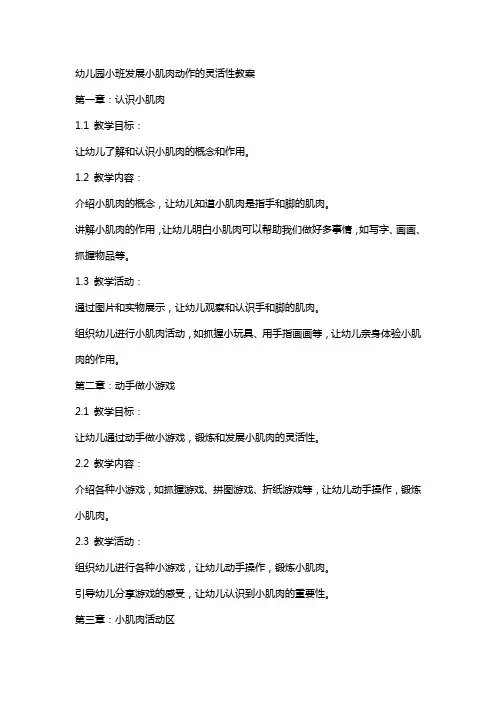 幼儿园小班发展小肌肉动作的灵活性教案

第一章：认识小肌肉

1.1 教学目标：

让幼儿了解和认识小肌肉的概念和作用。

1.2 教学内容：

介绍小肌肉的概念，让幼儿知道小肌肉是指手和脚的肌肉。

讲解小肌肉的作用，让幼儿明白小肌肉可以帮助我们做好多事情，如写字、画画、抓握物品等。

1.3 教学活动：

通过图片和实物展示，让幼儿观察和认识手和脚的肌肉。

组织幼儿进行小肌肉活动，如抓握小玩具、用手指画画等，让幼儿亲身体验小肌肉的作用。

第二章：动手做小游戏

2.1 教学目标：

让幼儿通过动手做小游戏，锻炼和发展小肌肉的灵活性。

2.2 教学内容：

介绍各种小游戏，如抓握游戏、拼图游戏、折纸游戏等，让幼儿动手操作，锻炼小肌肉。

2.3 教学活动：

组织幼儿进行各种小游戏，让幼儿动手操作，锻炼小肌肉。

引导幼儿分享游戏的感受，让幼儿认识到小肌肉的重要性。

第三章：小肌肉活动区